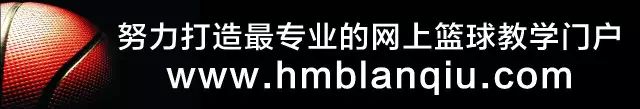 努力打造最专业的网上篮球教学门户
www.hmblanqiu.com